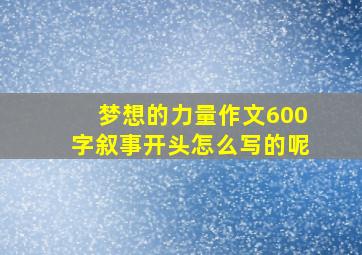 梦想的力量作文600字叙事开头怎么写的呢